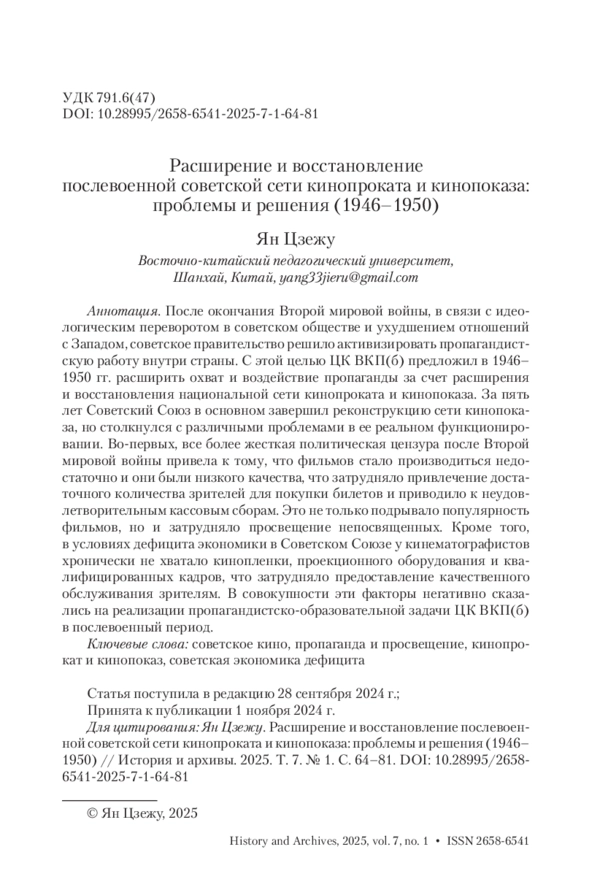 УДК 791.6(47)
DOI: 10.28995/2658-6541-2025-7-1-64-81

Расширение и восстановление послевоенной советской сети кинопроката и кинопоказа: проблемы и решения (1946–1950)

Ян Цзежу
Восточно-китайский педагогический университет, Шанхай, Китай, yang33jieru@gmail.com

Аннотация. После окончания Второй мировой войны, в связи с идеологическим переворотом в советском обществе и ухудшением отношений с Западом, советское правительство решило активизировать пропагандистскую работу внутри страны. С этой целью ЦК ВКП(б) предложил в 1946–1950 гг. расширить охват и воздействие пропаганды за счет расширения и восстановления национальной сети кинопроката и кинопоказа. За пять лет Советский Союз в основном завершил реконструкцию сети кинопоказа, но столкнулся с различными проблемами в ее реальном функционировании. Во-первых, все более жесткая политическая цензура после Второй мировой войны привела к тому, что фильмов стало производиться недостаточно и они были низкого качества, что затрудняло привлечение достаточного количества зрителей для покупки билетов и приводило к неудовлетворительным кассовым сборам. Это не только подрывало популярность фильмов, но и затрудняло просвещение непосвященных. Кроме того, в условиях дефицита экономики в Советском Союзе у кинематографистов хронически не хватало кинопленки, проекционного оборудования и квалифицированных кадров, что затрудняло предоставление качественного обслуживания зрителям. В совокупности эти факторы негативно сказались на реализации пропагандистско-образовательной задачи ЦК ВКП(б) в послевоенный период.

Ключевые слова: советское кино, пропаганда и просвещение, кинопрокат и кинопоказ, советская экономика дефицита

Статья поступила в редакцию 28 сентября 2024 г.;
Принята к публикации 1 ноября 2024 г.

Для цитирования: Ян Цзежу. Расширение и восстановление послевоенной советской сети кинопроката и кинопоказа: проблемы и решения (1946–1950) // История и архивы. 2025. Т. 7. № 1. С. 64–81. DOI: 10.28995/2658-6541-2025-7-1-64-81

© Ян Цзежу, 2025

History and Archives, 2025, vol. 7, no. 1 • ISSN 2658-6541